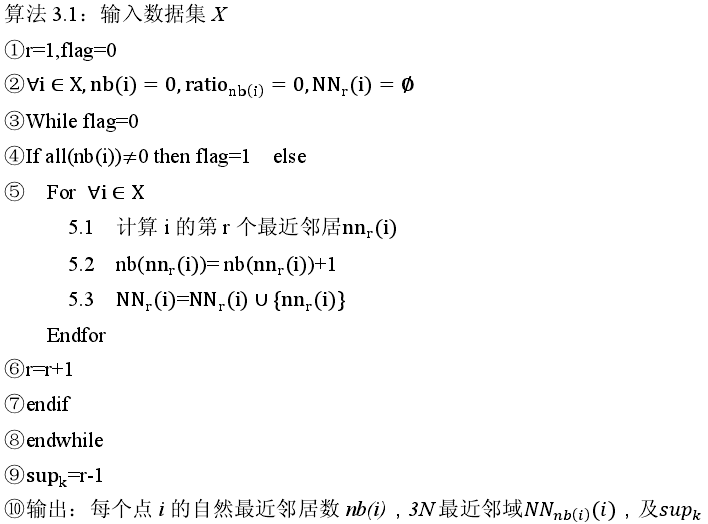 算法 3.1：输入数据集 $X$

①r=1,flag=0

②$\forall i \in X, nb(i) = 0, ratio_{nb(i)} = 0, NN_r(i) = \emptyset$

③While flag=0

④If all(nb(i))$\neq$0 then flag=1 else

⑤ For $\forall i \in X$

5.1 计算 i 的第 r 个最近邻居$nn_r(i)$

5.2 $nb(nn_r(i))= nb(nn_r(i))+1$

5.3 $NN_r(i)=NN_r(i) \cup \{nn_r(i)\}$

Endfor

⑥r=r+1

⑦endif

⑧endwhile

⑨$sup_k$=r-1

⑩输出：每个点 $i$ 的自然最近邻居数 $nb(i)$，$3N$ 最近邻域$NN_{nb(i)}(i)$，及$sup_k$